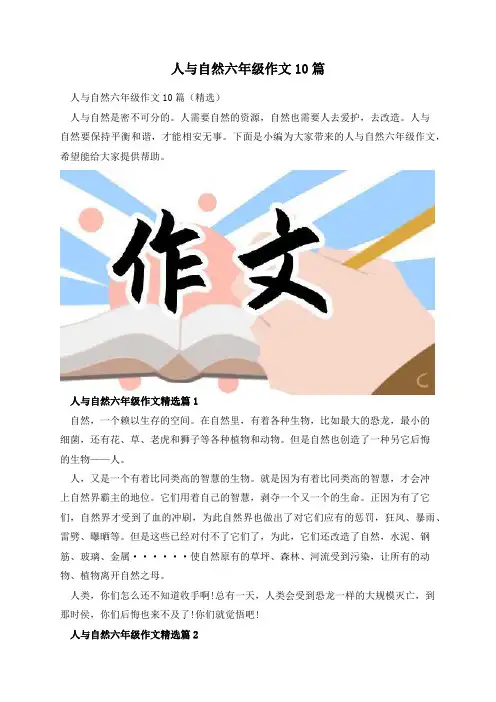 人与自然六年级作文10篇

人与自然六年级作文10篇（精选）

人与自然是密不可分的。人需要自然的资源，自然也需要人去爱护，去改造。人与自然要保持平衡和谐，才能相安无事。下面是小编为大家带来的人与自然六年级作文，希望能给大家提供帮助。

作文

人与自然六年级作文精选篇1

自然，一个赖以生存的空间。在自然里，有着各种生物，比如最大的恐龙，最小的细菌，还有花、草、老虎和狮子等各种植物和动物。但是自然也创造了一种另它后悔的生物——人。

人，又是一个有着比同类高的智慧的生物。就是因为有着比同类高的智慧，才会冲上自然界霸主的地位。它们用着自己的智慧，剥夺一个又一个的生命。正因为有了它们，自然界才受到了血的冲刷，为此自然界也做出了对它们应有的惩罚，狂风、暴雨、雷劈、曝晒等。但是这些已经对付不了它们了，为此，它们还改造了自然，水泥、钢筋、玻璃、金属······使自然原有的草坪、森林、河流受到污染，让所有的动物、植物离开自然之母。

人类，你们怎么还不知道收手啊!总有一天，人类会受到恐龙一样的大规模灭亡，到那时候，你们后悔也来不及了!你们就觉悟吧!

人与自然六年级作文精选篇2